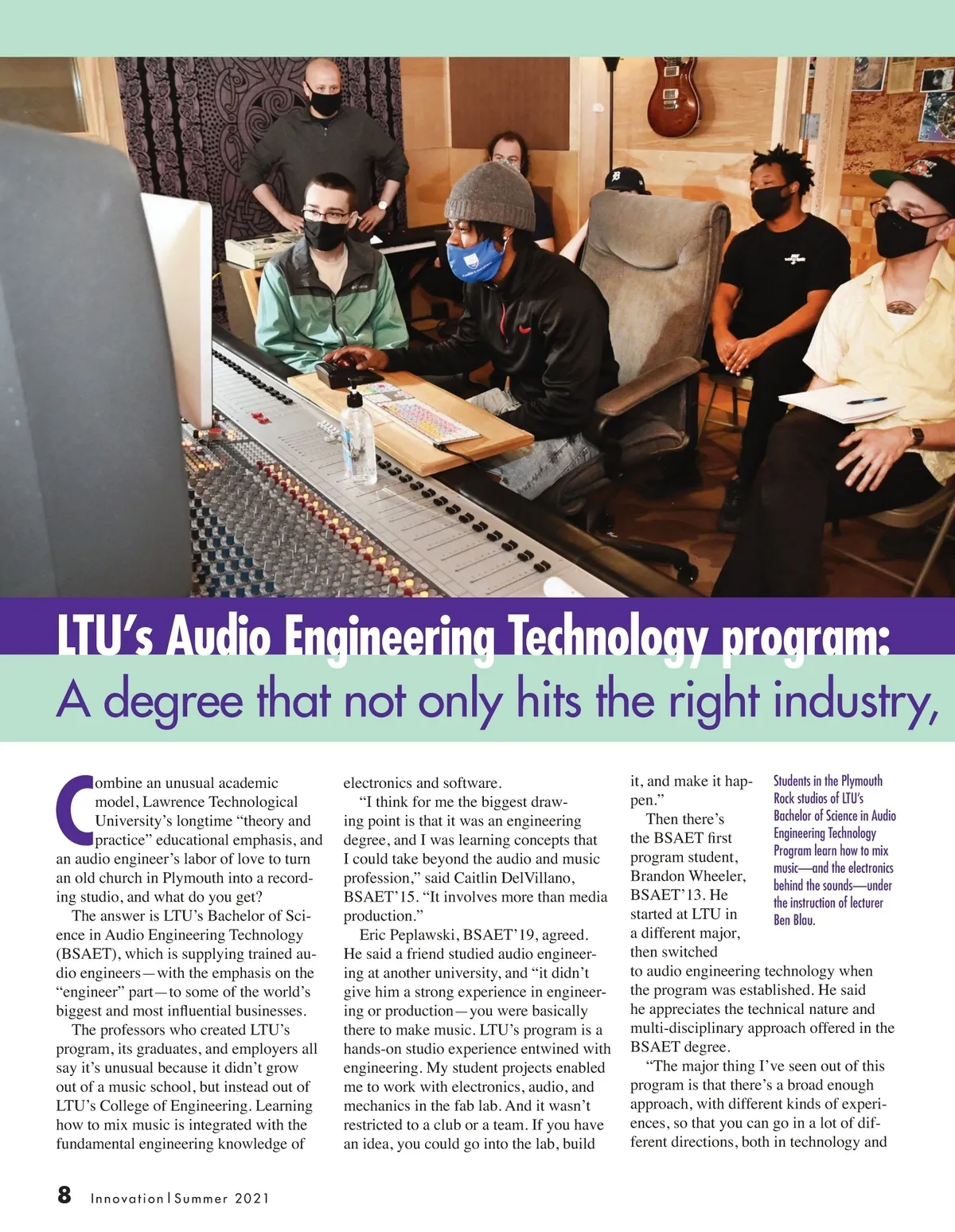 LTU's Audio Engineering Technology program:
A degree that not only hits the right industry,

Combine an unusual academic model, Lawrence Technological University's longtime "theory and practice" educational emphasis, and an audio engineer's labor of love to turn an old church in Plymouth into a recording studio, and what do you get?

The answer is LTU's Bachelor of Science in Audio Engineering Technology (BSAET), which is supplying trained audio engineers—with the emphasis on the "engineer" part—to some of the world's biggest and most influential businesses.

The professors who created LTU's program, its graduates, and employers all say it's unusual because it didn't grow out of a music school, but instead out of LTU's College of Engineering. Learning how to mix music is integrated with the fundamental engineering knowledge of electronics and software.

"I think for me the biggest drawing point is that it was an engineering degree, and I was learning concepts that I could take beyond the audio and music profession," said Caitlin DelVillano, BSAET'15. "It involves more than media production."

Eric Peplawski, BSAET'19, agreed. He said a friend studied audio engineering at another university, and "it didn't give him a strong experience in engineering or production—you were basically there to make music. LTU's program is a hands-on studio experience entwined with engineering. My student projects enabled me to work with electronics, audio, and mechanics in the fab lab. And it wasn't restricted to a club or a team. If you have an idea, you could go into the lab, build it, and make it happen."

Then there's the BSAET first program student, Brandon Wheeler, BSAET'13. He started at LTU in a different major, then switched to audio engineering technology when the program was established. He said he appreciates the technical nature and multi-disciplinary approach offered in the BSAET degree.

"The major thing I've seen out of this program is that there's a broad enough approach, with different kinds of experiences, so that you can go in a lot of different directions, both in technology and

Students in the Plymouth Rock studios of LTU's Bachelor of Science in Audio Engineering Technology Program learn how to mix music—and the electronics behind the sounds—under the instruction of lecturer Ben Blau.

8 Innovation | Summer 2021